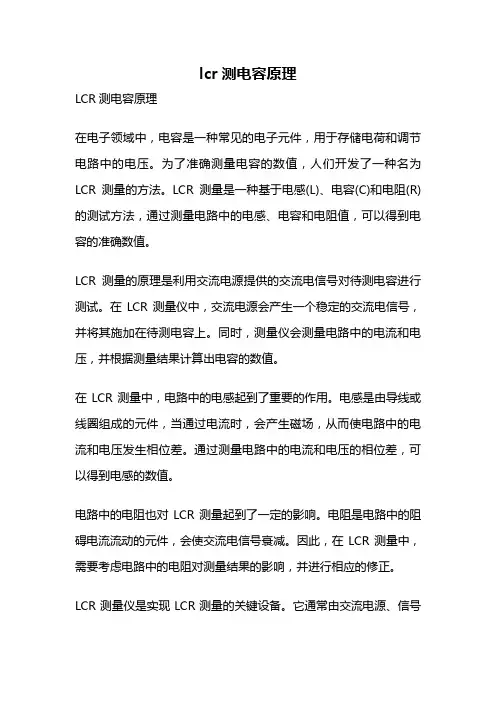 lcr 测电容原理

LCR 测电容原理

在电子领域中，电容是一种常见的电子元件，用于存储电荷和调节电路中的电压。为了准确测量电容的数值，人们开发了一种名为 LCR 测量的方法。LCR 测量是一种基于电感(L)、电容(C)和电阻(R)的测试方法，通过测量电路中的电感、电容和电阻值，可以得到电容的准确数值。

LCR 测量的原理是利用交流电源提供的交流电信号对待测电容进行测试。在 LCR 测量仪中，交流电源会产生一个稳定的交流电信号，并将其施加在待测电容上。同时，测量仪会测量电路中的电流和电压，并根据测量结果计算出电容的数值。

在 LCR 测量中，电路中的电感起到了重要的作用。电感是由导线或线圈组成的元件，当通过电流时，会产生磁场，从而使电路中的电流和电压发生相位差。通过测量电路中的电流和电压的相位差，可以得到电感的数值。

电路中的电阻也对 LCR 测量起到了一定的影响。电阻是电路中的阻碍电流流动的元件，会使交流电信号衰减。因此，在 LCR 测量中，需要考虑电路中的电阻对测量结果的影响，并进行相应的修正。

LCR 测量仪是实现 LCR 测量的关键设备。它通常由交流电源、信号